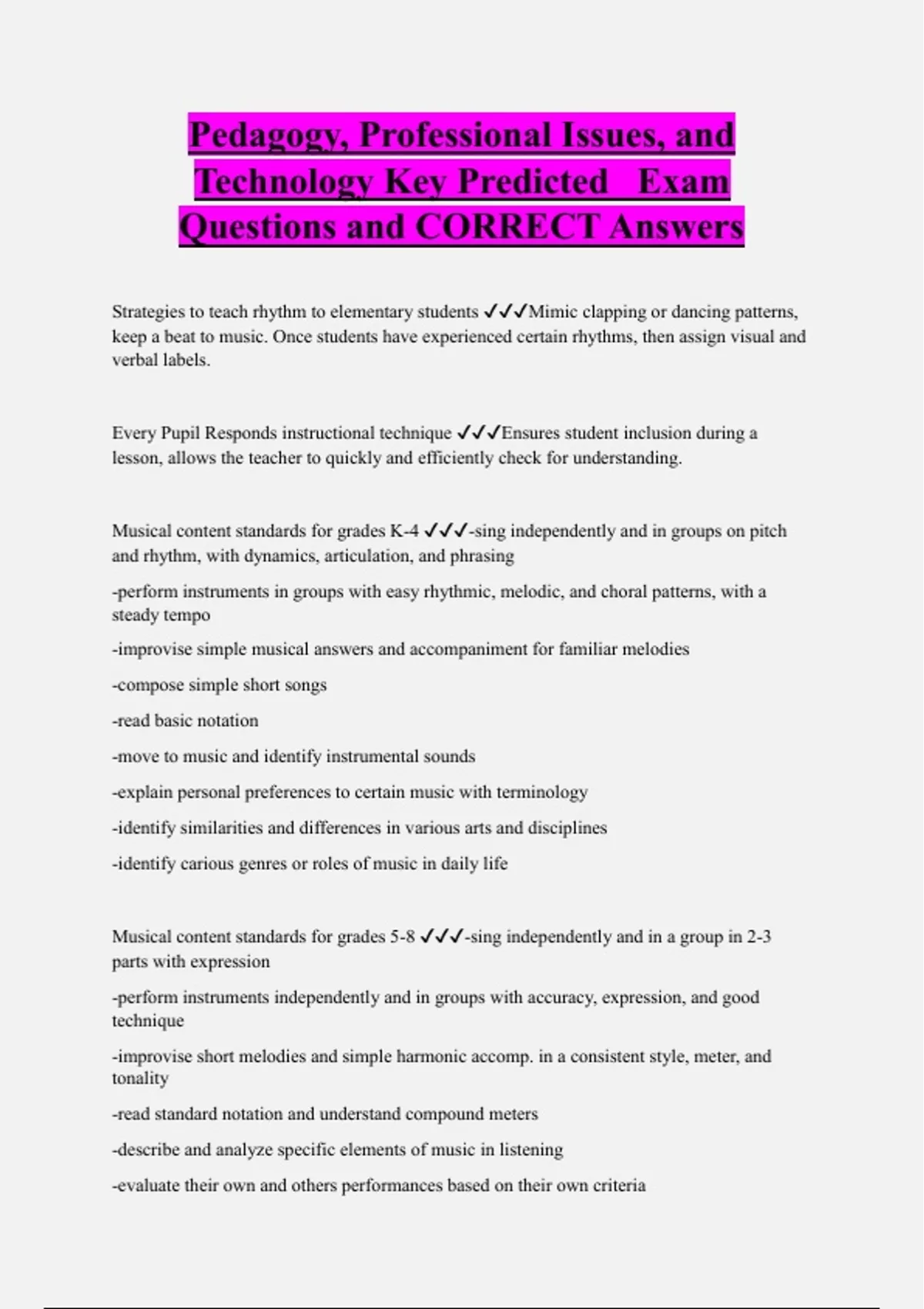 Pedagogy, Professional Issues, and Technology Key Predicted Exam Questions and CORRECT Answers

Strategies to teach rhythm to elementary students ✓✓✓Mimic clapping or dancing patterns, keep a beat to music. Once students have experienced certain rhythms, then assign visual and verbal labels.

Every Pupil Responds instructional technique ✓✓✓Ensures student inclusion during a lesson, allows the teacher to quickly and efficiently check for understanding.

Musical content standards for grades K-4 ✓✓✓-sing independently and in groups on pitch and rhythm, with dynamics, articulation, and phrasing

-perform instruments in groups with easy rhythmic, melodic, and choral patterns, with a steady tempo

-improvise simple musical answers and accompaniment for familiar melodies

-compose simple short songs

-read basic notation

-move to music and identify instrumental sounds

-explain personal preferences to certain music with terminology

-identify similarities and differences in various arts and disciplines

-identify carious genres or roles of music in daily life

Musical content standards for grades 5-8 ✓✓✓-sing independently and in a group in 2-3 parts with expression

-perform instruments independently and in groups with accuracy, expression, and good technique

-improvise short melodies and simple harmonic accomp. in a consistent style, meter, and tonality

-read standard notation and understand compound meters

-describe and analyze specific elements of music in listening

-evaluate their own and others performances based on their own criteria